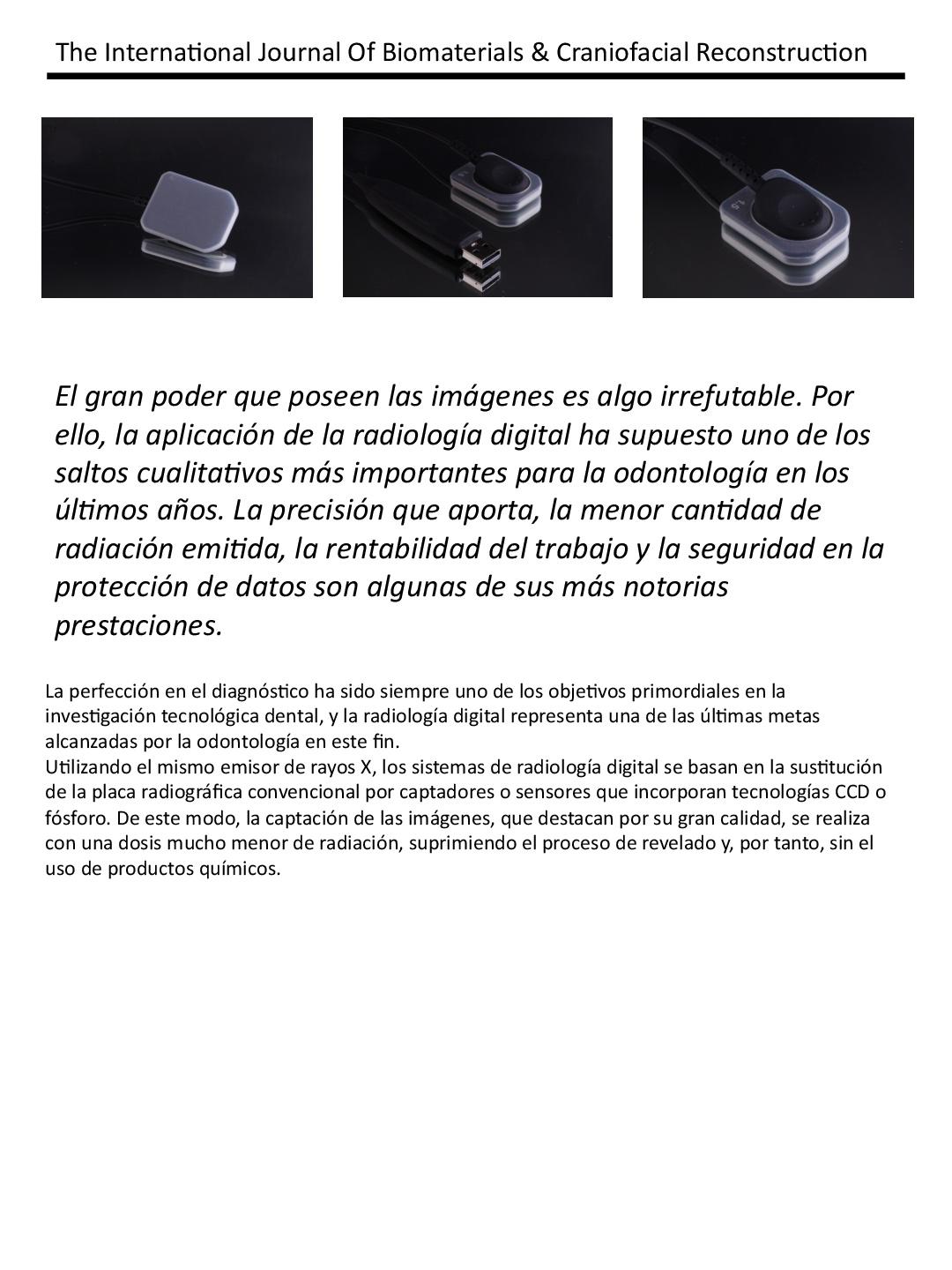 The International Journal Of Biomaterials & Craniofacial Reconstruction

El gran poder que poseen las imágenes es algo irrefutable. Por ello, la aplicación de la radiología digital ha supuesto uno de los saltos cualitativos más importantes para la odontología en los últimos años. La precisión que aporta, la menor cantidad de radiación emitida, la rentabilidad del trabajo y la seguridad en la protección de datos son algunas de sus más notorias prestaciones.

La perfección en el diagnóstico ha sido siempre uno de los objetivos primordiales en la investigación tecnológica dental, y la radiología digital representa una de las últimas metas alcanzadas por la odontología en este fin.
Utilizando el mismo emisor de rayos X, los sistemas de radiología digital se basan en la sustitución de la placa radiográfica convencional por captadores o sensores que incorporan tecnologías CCD o fósforo. De este modo, la captación de las imágenes, que destacan por su gran calidad, se realiza con una dosis mucho menor de radiación, suprimiendo el proceso de revelado y, por tanto, sin el uso de productos químicos.